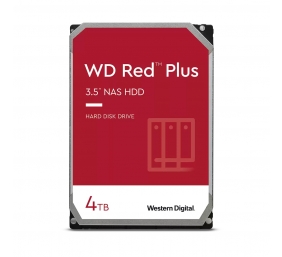 WD Red™ Plus

3.5" NAS HDD

HARD DISK DRIVE

4TB

Western Digital.